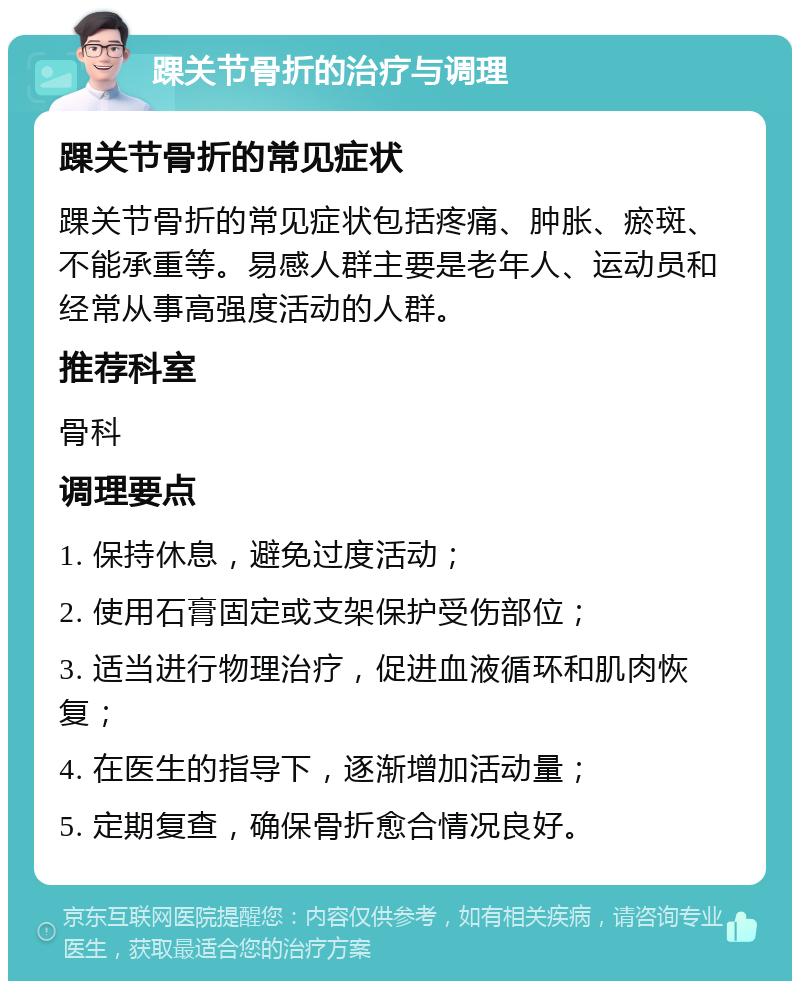 踝关节骨折的治疗与调理

踝关节骨折的常见症状

踝关节骨折的常见症状包括疼痛、肿胀、瘀斑、不能承重等。易感人群主要是老年人、运动员和经常从事高强度活动的人群。

推荐科室

骨科

调理要点

1. 保持休息，避免过度活动；

2. 使用石膏固定或支架保护受伤部位；

3. 适当进行物理治疗，促进血液循环和肌肉恢复；

4. 在医生的指导下，逐渐增加活动量；

5. 定期复查，确保骨折愈合情况良好。

京东互联网医院提醒您：内容仅供参考，如有相关疾病，请咨询专业医生，获取最适合您的治疗方案